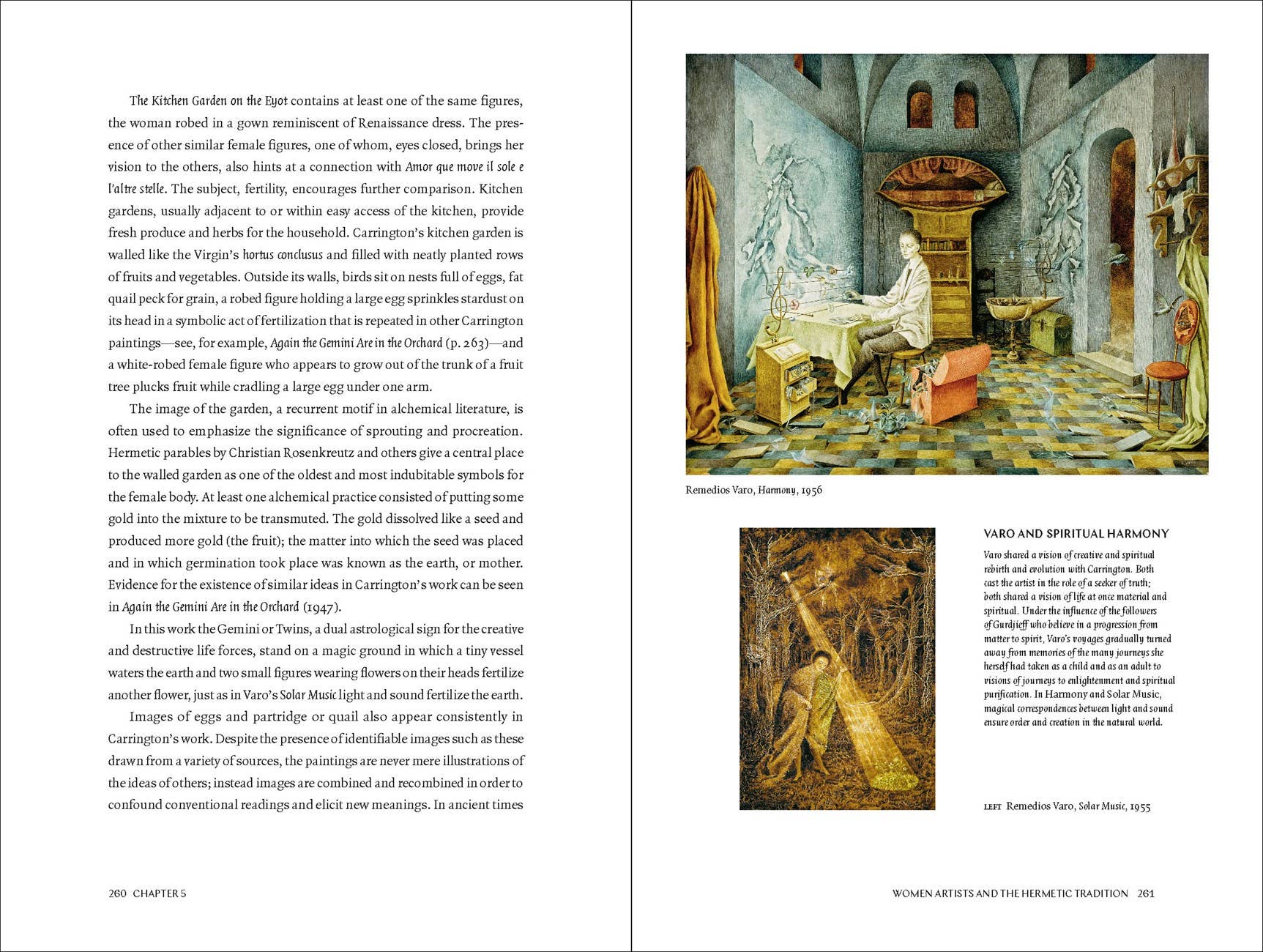 The Kitchen Garden on the Eyot contains at least one of the same figures, the woman robed in a gown reminiscent of Renaissance dress. The presence of other similar female figures, one of whom, eyes closed, brings her vision to the others, also hints at a connection with Amor que move il sole e l'altre stelle. The subject, fertility, encourages further comparison. Kitchen gardens, usually adjacent to or within easy access of the kitchen, provide fresh produce and herbs for the household. Carrington's kitchen garden is walled like the Virgin's hortus conclusus and filled with neatly planted rows of fruits and vegetables. Outside its walls, birds sit on nests full of eggs, fat quail peck for grain, a robed figure holding a large egg sprinkles stardust on its head in a symbolic act of fertilization that is repeated in other Carrington paintings—see, for example, Again the Gemini Are in the Orchard (p. 263)—and a white-robed female figure who appears to grow out of the trunk of a fruit tree plucks fruit while cradling a large egg under one arm.

The image of the garden, a recurrent motif in alchemical literature, is often used to emphasize the significance of sprouting and procreation. Hermetic parables by Christian Rosenkreutz and others give a central place to the walled garden as one of the oldest and most indubitable symbols for the female body. At least one alchemical practice consisted of putting some gold into the mixture to be transmuted. The gold dissolved like a seed and produced more gold (the fruit); the matter into which the seed was placed and in which germination took place was known as the earth, or mother. Evidence for the existence of similar ideas in Carrington's work can be seen in Again the Gemini Are in the Orchard (1947).

In this work the Gemini or Twins, a dual astrological sign for the creative and destructive life forces, stand on a magic ground in which a tiny vessel waters the earth and two small figures wearing flowers on their heads fertilize another flower, just as in Varo's Solar Music light and sound fertilize the earth.

Images of eggs and partridge or quail also appear consistently in Carrington's work. Despite the presence of identifiable images such as these drawn from a variety of sources, the paintings are never mere illustrations of the ideas of others; instead images are combined and recombined in order to confound conventional readings and elicit new meanings. In ancient times

260 CHAPTER 5

Remedios Varo, Harmony, 1956

VARO AND SPIRITUAL HARMONY

Varo shared a vision of creative and spiritual rebirth and evolution with Carrington. Both cast the artist in the role of a seeker of truth; both shared a vision of life at once material and spiritual. Under the influence of the followers of Gurdjieff who believe in a progression from matter to spirit, Varo's voyages gradually turned away from memories of the many journeys she herself had taken as a child and as an adult to visions of journeys to enlightenment and spiritual purification. In Harmony and Solar Music, magical correspondences between light and sound ensure order and creation in the natural world.

LEFT Remedios Varo, Solar Music, 1955

WOMEN ARTISTS AND THE HERMETIC TRADITION 261